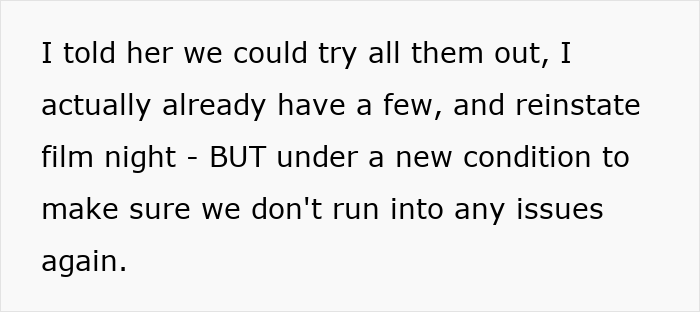 I told her we could try all them out, I actually already have a few, and reinstate film night - BUT under a new condition to make sure we don't run into any issues again.